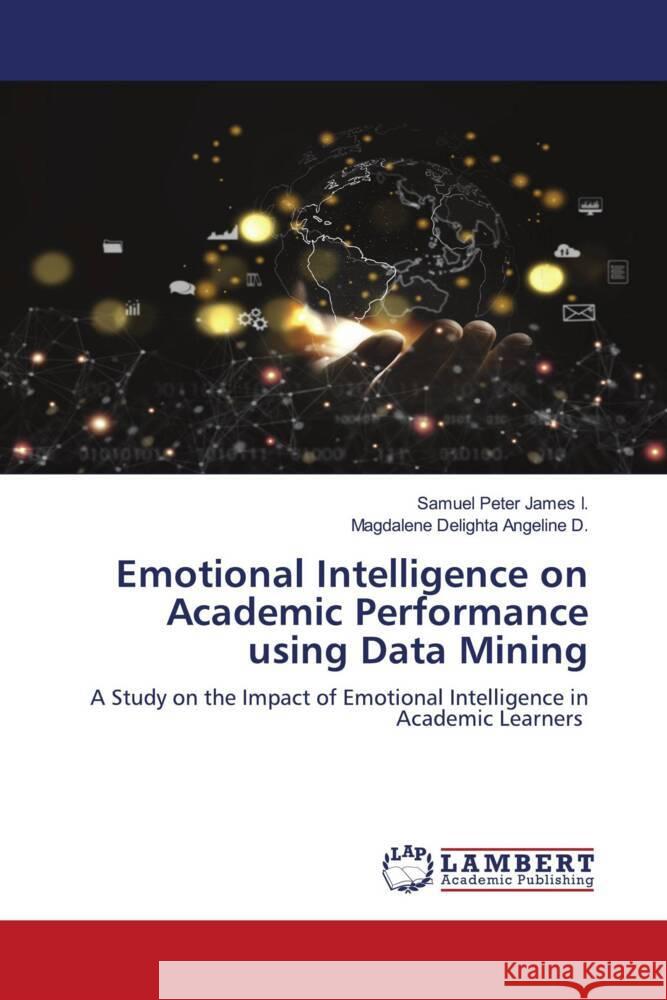 Samuel Peter James I.
Magdalene Delighta Angeline D.

Emotional Intelligence on Academic Performance using Data Mining

A Study on the Impact of Emotional Intelligence in Academic Learners

LAP
LAMBERT
Academic Publishing